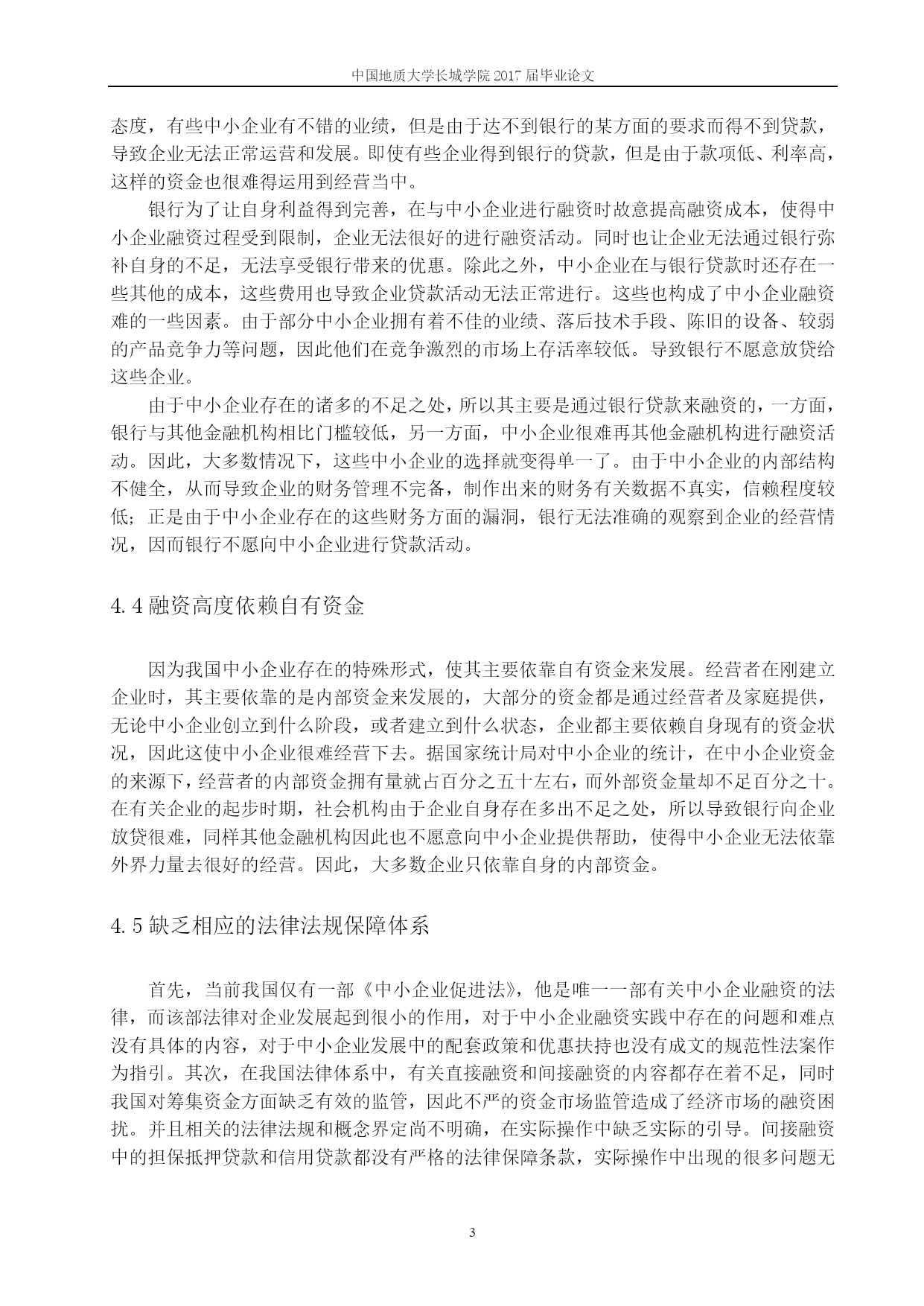 中国地质大学长城学院 2017 届毕业论文

态度，有些中小企业有不错的业绩，但是由于达不到银行的某方面的要求而得不到贷款，导致企业无法正常运营和发展。即使有些企业得到银行的贷款，但是由于款项低、利率高，这样的资金也很难得运用到经营当中。

银行为了让自身利益得到完善，在与中小企业进行融资时故意提高融资成本，使得中小企业融资过程受到限制，企业无法很好的进行融资活动。同时也让企业无法通过银行弥补自身的不足，无法享受银行带来的优惠。除此之外，中小企业在与银行贷款时还存在一些其他的成本，这些费用也导致企业贷款活动无法正常进行。这些也构成了中小企业融资难的一些因素。由于部分中小企业拥有着不佳的业绩、落后技术手段、陈旧的设备、较弱的产品竞争力等问题，因此他们在竞争激烈的市场上存活率较低。导致银行不愿意放贷给这些企业。

由于中小企业存在的诸多的不足之处，所以其主要是通过银行贷款来融资的，一方面，银行与其他金融机构相比门槛较低，另一方面，中小企业很难再其他金融机构进行融资活动。因此，大多数情况下，这些中小企业的选择就变得单一了。由于中小企业的内部结构不健全，从而导致企业的财务管理不完备，制作出来的财务有关数据不真实，信赖程度较低；正是由于中小企业存在的这些财务方面的漏洞，银行无法准确的观察到企业的经营情况，因而银行不愿向中小企业进行贷款活动。

4.4 融资高度依赖自有资金

因为我国中小企业存在的特殊形式，使其主要依靠自有资金来发展。经营者在刚建立企业时，其主要依靠的是内部资金来发展的，大部分的资金都是通过经营者及家庭提供，无论中小企业创立到什么阶段，或者建立到什么状态，企业都主要依赖自身现有的资金状况，因此这使中小企业很难经营下去。据国家统计局对中小企业的统计，在中小企业资金的来源下，经营者的内部资金拥有量就占百分之五十左右，而外部资金量却不足百分之十。在有关企业的起步时期，社会机构由于企业自身存在多出不足之处，所以导致银行向企业放贷很难，同样其他金融机构因此也不愿意向中小企业提供帮助，使得中小企业无法依靠外界力量去很好的经营。因此，大多数企业只依靠自身的内部资金。

4.5 缺乏相应的法律法规保障体系

首先，当前我国仅有一部《中小企业促进法》，他是唯一一部有关中小企业融资的法律，而该部法律对企业发展起到很小的作用，对于中小企业融资实践中存在的问题和难点没有具体的内容，对于中小企业发展中的配套政策和优惠扶持也没有成文的规范性法案作为指引。其次，在我国法律体系中，有关直接融资和间接融资的内容都存在着不足，同时我国对筹集资金方面缺乏有效的监管，因此不严的资金市场监管造成了经济市场的融资困扰。并且相关的法律法规和概念界定尚不明确，在实际操作中缺乏实际的引导。间接融资中的担保抵押贷款和信用贷款都没有严格的法律保障条款，实际操作中出现的很多问题无

3